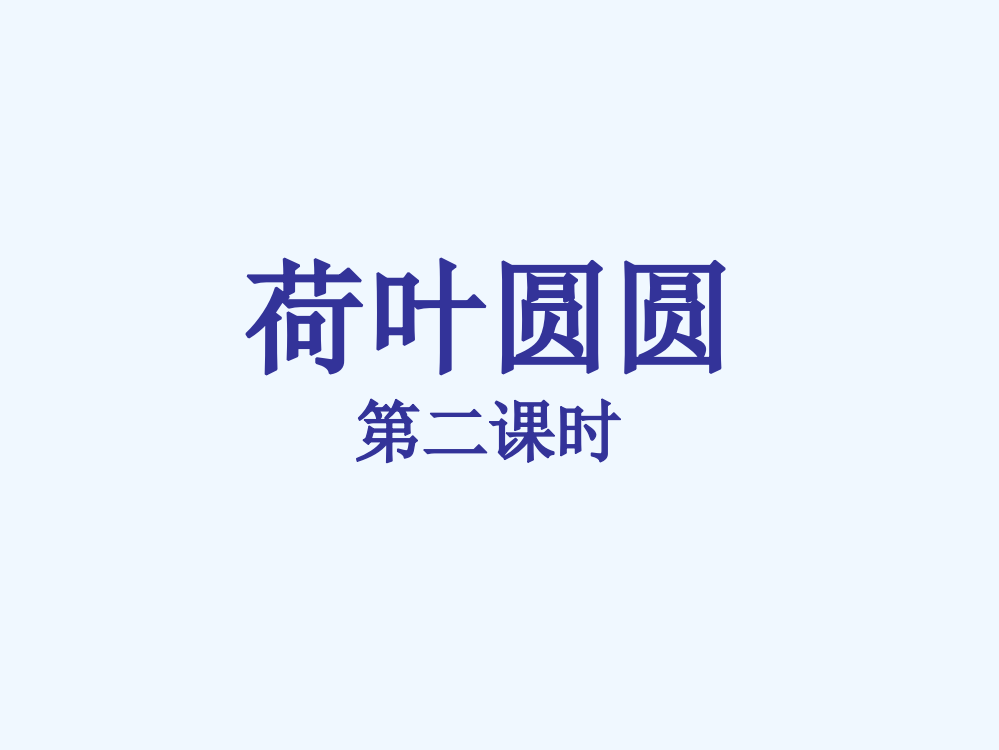 荷叶圆圆

第二课时